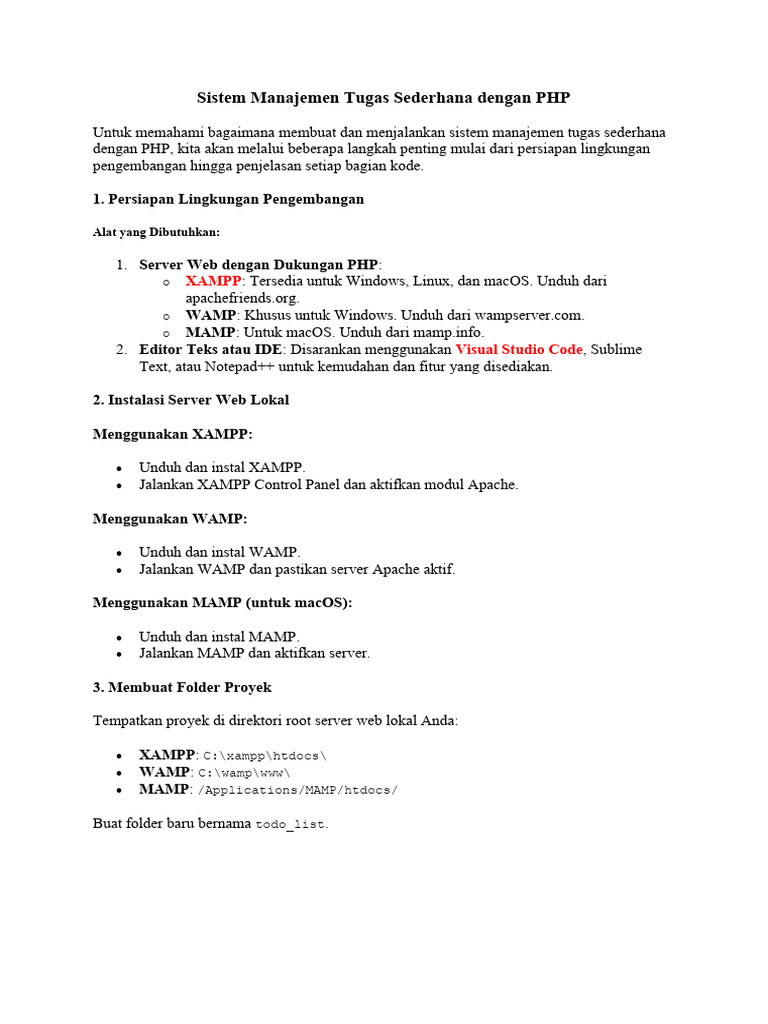 Sistem Manajemen Tugas Sederhana dengan PHP

Untuk memahami bagaimana membuat dan menjalankan sistem manajemen tugas sederhana dengan PHP, kita akan melalui beberapa langkah penting mulai dari persiapan lingkungan pengembangan hingga penjelasan setiap bagian kode.

1. Persiapan Lingkungan Pengembangan

Alat yang Dibutuhkan:

1. Server Web dengan Dukungan PHP:
   o XAMPP: Tersedia untuk Windows, Linux, dan macOS. Unduh dari apachefriends.org.
   o WAMP: Khusus untuk Windows. Unduh dari wampserver.com.
   o MAMP: Untuk macOS. Unduh dari mamp.info.
2. Editor Teks atau IDE: Disarankan menggunakan Visual Studio Code, Sublime Text, atau Notepad++ untuk kemudahan dan fitur yang disediakan.

2. Instalasi Server Web Lokal

Menggunakan XAMPP:

• Unduh dan instal XAMPP.
• Jalankan XAMPP Control Panel dan aktifkan modul Apache.

Menggunakan WAMP:

• Unduh dan instal WAMP.
• Jalankan WAMP dan pastikan server Apache aktif.

Menggunakan MAMP (untuk macOS):

• Unduh dan instal MAMP.
• Jalankan MAMP dan aktifkan server.

3. Membuat Folder Proyek

Tempatkan proyek di direktori root server web lokal Anda:

• XAMPP: C:\xampp\htdocs\
• WAMP: C:\wamp\www\
• MAMP: /Applications/MAMP/htdocs/

Buat folder baru bernama todo_list.